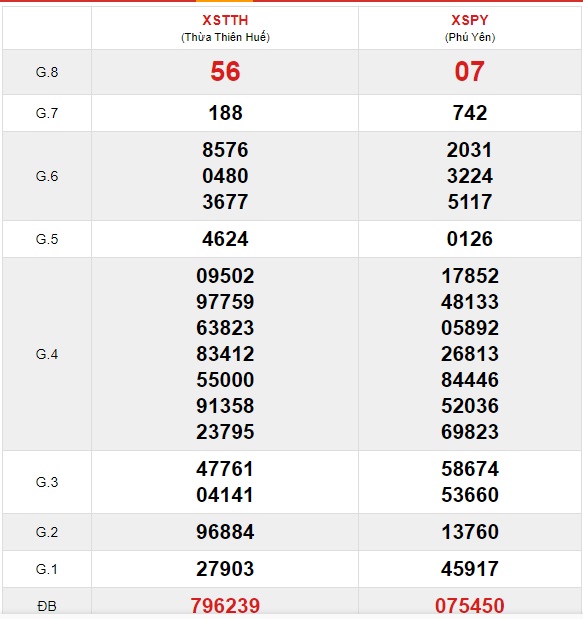 |  | XSTTH (Thừa Thiên Huế) | XSPY (Phú Yên) |
|---|---|---|
| G.8 | 56 | 07 |
| G.7 | 188 | 742 |
| G.6 | 8576 0480 3677 | 2031 3224 5117 |
| G.5 | 4624 | 0126 |
| G.4 | 09502 97759 63823 83412 55000 91358 23795 | 17852 48133 05892 26813 84446 52036 69823 |
| G.3 | 47761 04141 | 58674 53660 |
| G.2 | 96884 | 13760 |
| G.1 | 27903 | 45917 |
| ĐB | 796239 | 075450 |